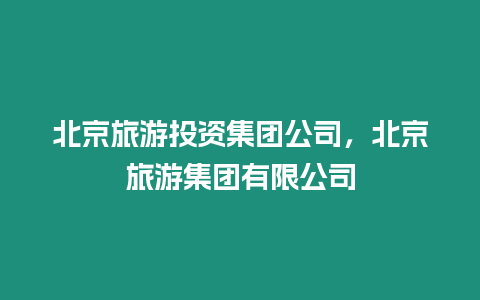 北京旅游投资集团公司，北京旅游集团有限公司